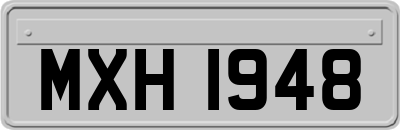 MXH 1948